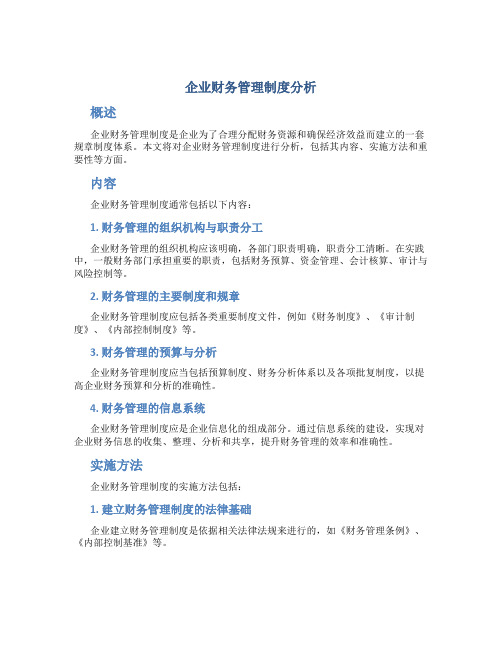 企业财务管理制度分析

概述

企业财务管理制度是企业为了合理分配财务资源和确保经济效益而建立的一套规章制度体系。本文将对企业财务管理制度进行分析，包括其内容、实施方法和重要性等方面。

内容

企业财务管理制度通常包括以下内容：

1. 财务管理的组织机构与职责分工

企业财务管理的组织机构应该明确，各部门职责明确，职责分工清晰。在实践中，一般财务部门承担重要的职责，包括财务预算、资金管理、会计核算、审计与风险控制等。

2. 财务管理的主要制度和规章

企业财务管理制度应包括各类重要制度文件，例如《财务制度》、《审计制度》、《内部控制制度》等。

3. 财务管理的预算与分析

企业财务管理制度应当包括预算制度、财务分析体系以及各项批复制度，以提高企业财务预算和分析的准确性。

4. 财务管理的信息系统

企业财务管理制度应是企业信息化的组成部分。通过信息系统的建设，实现对企业财务信息的收集、整理、分析和共享，提升财务管理的效率和准确性。

实施方法

企业财务管理制度的实施方法包括：

1. 建立财务管理制度的法律基础

企业建立财务管理制度是依据相关法律法规来进行的，如《财务管理条例》、《内部控制基准》等。